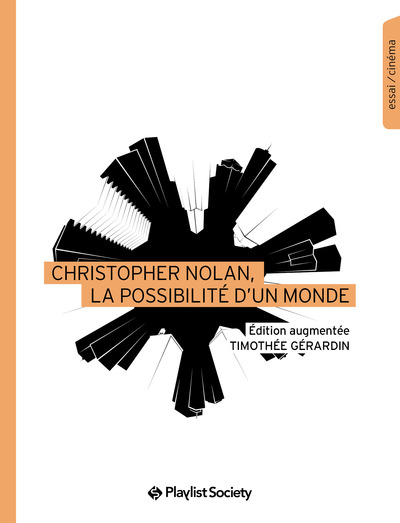 essai / cinéma

CHRISTOPHER NOLAN, LA POSSIBILITÉ D'UN MONDE

Édition augmentée
TIMOTHÉE GÉRARDIN

Playlist Society